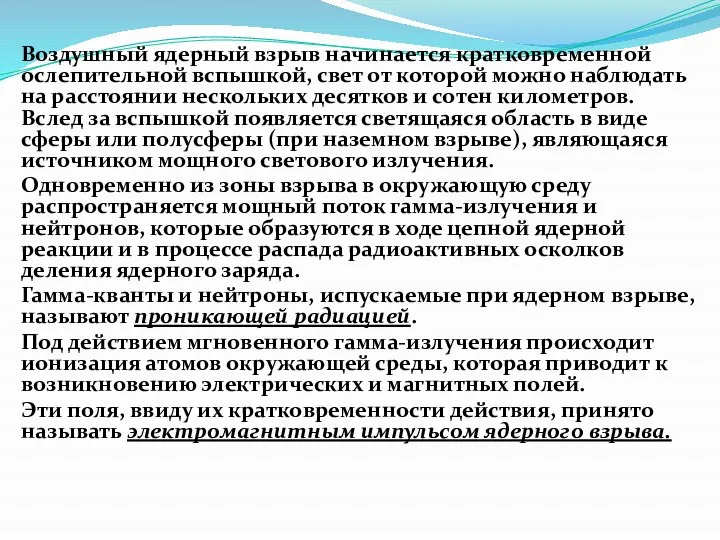 Воздушный ядерный взрыв начинается кратковременной ослепительной вспышкой, свет от которой можно наблюдать на расстоянии нескольких десятков и сотен километров. Вслед за вспышкой появляется светящаяся область в виде сферы или полусферы (при наземном взрыве), являющаяся источником мощного светового излучения.

Одновременно из зоны взрыва в окружающую среду распространяется мощный поток гамма-излучения и нейтронов, которые образуются в ходе цепной ядерной реакции и в процессе распада радиоактивных осколков деления ядерного заряда.

Гамма-кванты и нейтроны, испускаемые при ядерном взрыве, называют проникающей радиацией.

Под действием мгновенного гамма-излучения происходит ионизация атомов окружающей среды, которая приводит к возникновению электрических и магнитных полей.

Эти поля, ввиду их кратковременности действия, принято называть электромагнитным импульсом ядерного взрыва.